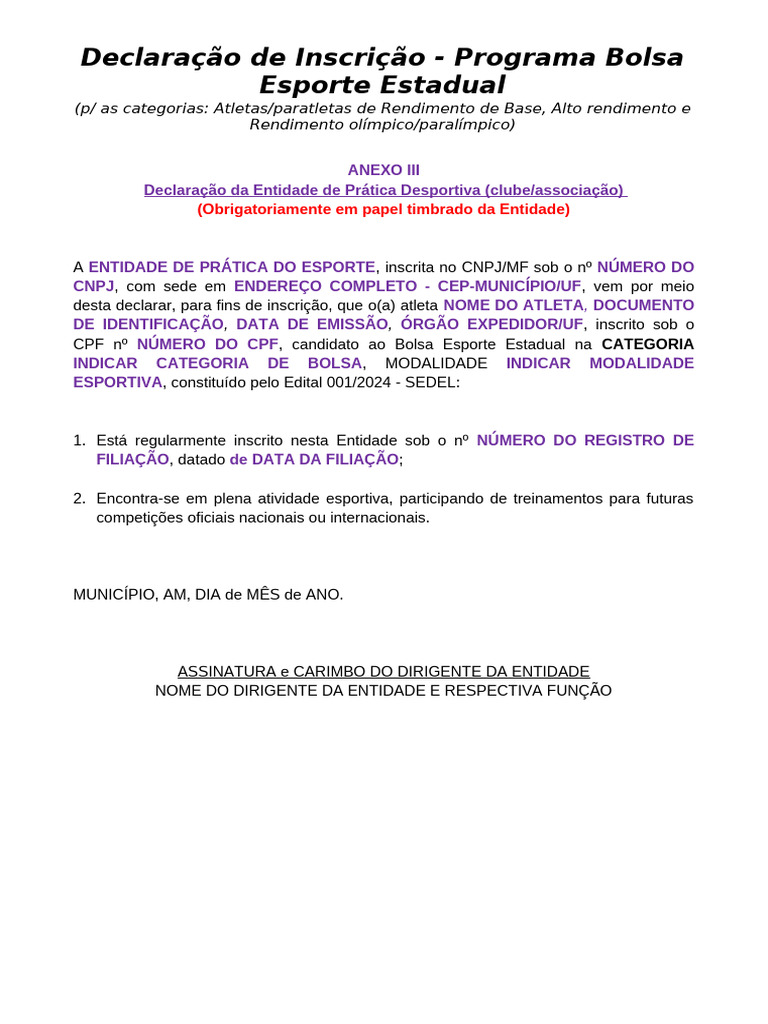 Declaração de Inscrição - Programa Bolsa Esporte Estadual
(p/ as categorias: Atletas/paratletas de Rendimento de Base, Alto rendimento e Rendimento olímpico/paralímpico)

ANEXO III
Declaração da Entidade de Prática Desportiva (clube/associação)
(Obrigatoriamente em papel timbrado da Entidade)

A ENTIDADE DE PRÁTICA DO ESPORTE, inscrita no CNPJ/MF sob o nº NÚMERO DO CNPJ, com sede em ENDEREÇO COMPLETO - CEP-MUNICÍPIO/UF, vem por meio desta declarar, para fins de inscrição, que o(a) atleta NOME DO ATLETA, DOCUMENTO DE IDENTIFICAÇÃO, DATA DE EMISSÃO, ÓRGÃO EXPEDIDOR/UF, inscrito sob o CPF nº NÚMERO DO CPF, candidato ao Bolsa Esporte Estadual na CATEGORIA INDICAR CATEGORIA DE BOLSA, MODALIDADE INDICAR MODALIDADE ESPORTIVA, constituído pelo Edital 001/2024 - SEDEL:

1. Está regularmente inscrito nesta Entidade sob o nº NÚMERO DO REGISTRO DE FILIAÇÃO, datado de DATA DA FILIAÇÃO;

2. Encontra-se em plena atividade esportiva, participando de treinamentos para futuras competições oficiais nacionais ou internacionais.

MUNICÍPIO, AM, DIA de MÊS de ANO.

ASSINATURA e CARIMBO DO DIRIGENTE DA ENTIDADE
NOME DO DIRIGENTE DA ENTIDADE E RESPECTIVA FUNÇÃO